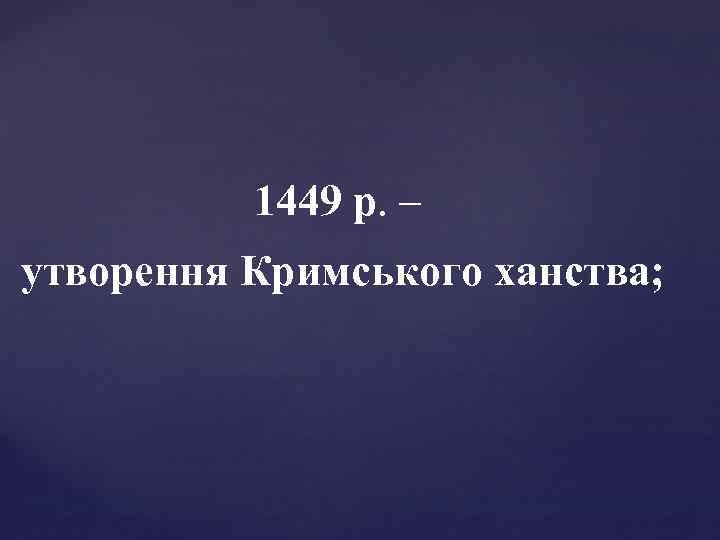 1449 р. –
утворення Кримського ханства;